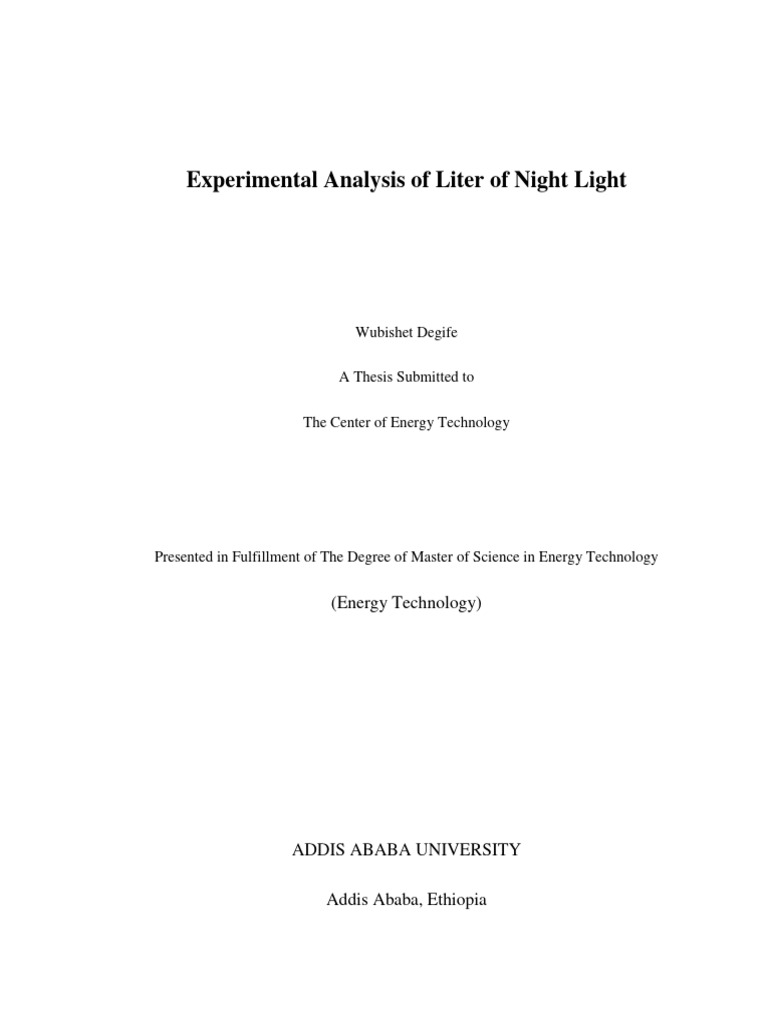 Experimental Analysis of Liter of Night Light

Wubishet Degife

A Thesis Submitted to

The Center of Energy Technology

Presented in Fulfillment of The Degree of Master of Science in Energy Technology

(Energy Technology)

ADDIS ABABA UNIVERSITY

Addis Ababa, Ethiopia